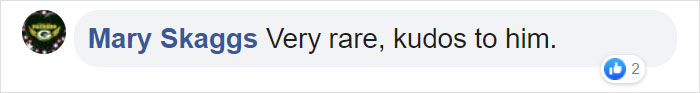 Mary Skaggs Very rare, kudos to him.

2